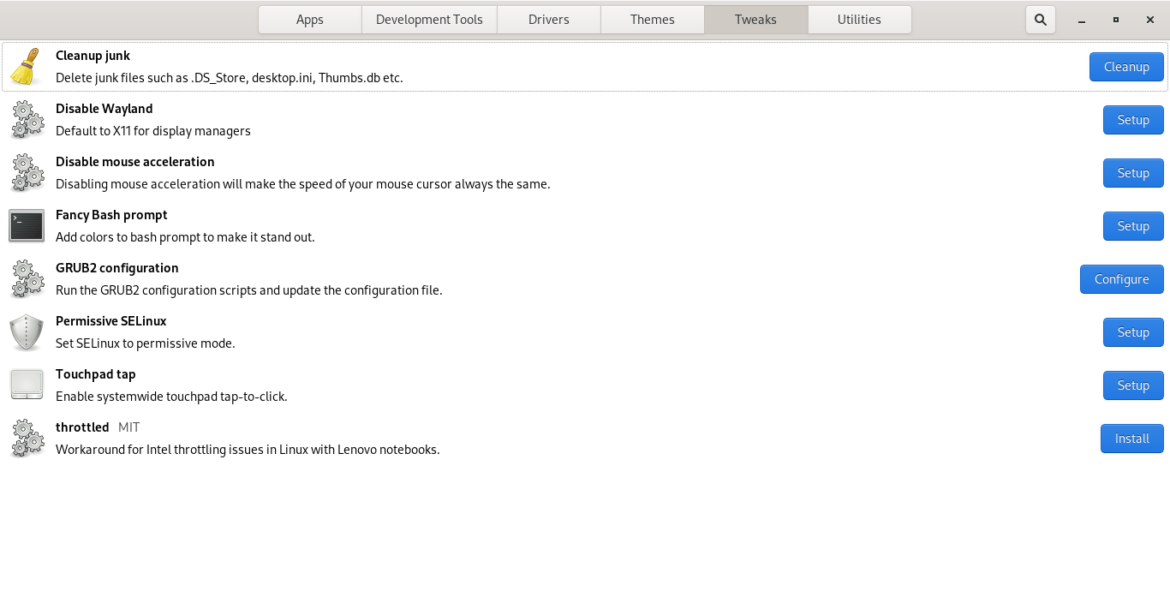 Apps Development Tools Drivers Themes Tweaks Utilities

Cleanup junk
Delete junk files such as .DS_Store, desktop.ini, Thumbs.db etc.
Cleanup

Disable Wayland
Default to X11 for display managers
Setup

Disable mouse acceleration
Disabling mouse acceleration will make the speed of your mouse cursor always the same.
Setup

Fancy Bash prompt
Add colors to bash prompt to make it stand out.
Setup

GRUB2 configuration
Run the GRUB2 configuration scripts and update the configuration file.
Configure

Permissive SELinux
Set SELinux to permissive mode.
Setup

Touchpad tap
Enable systemwide touchpad tap-to-click.
Setup

throttled MIT
Workaround for Intel throttling issues in Linux with Lenovo notebooks.
Install